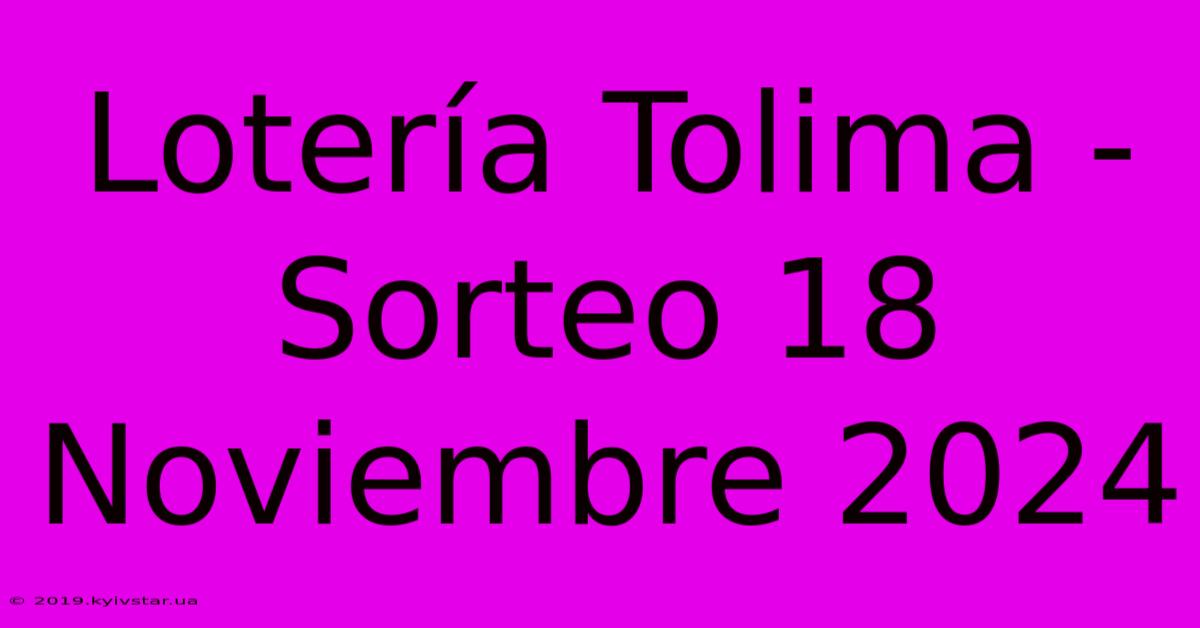 Lotería Tolima - Sorteo 18 Noviembre 2024

© 2019.kyivstar.ua